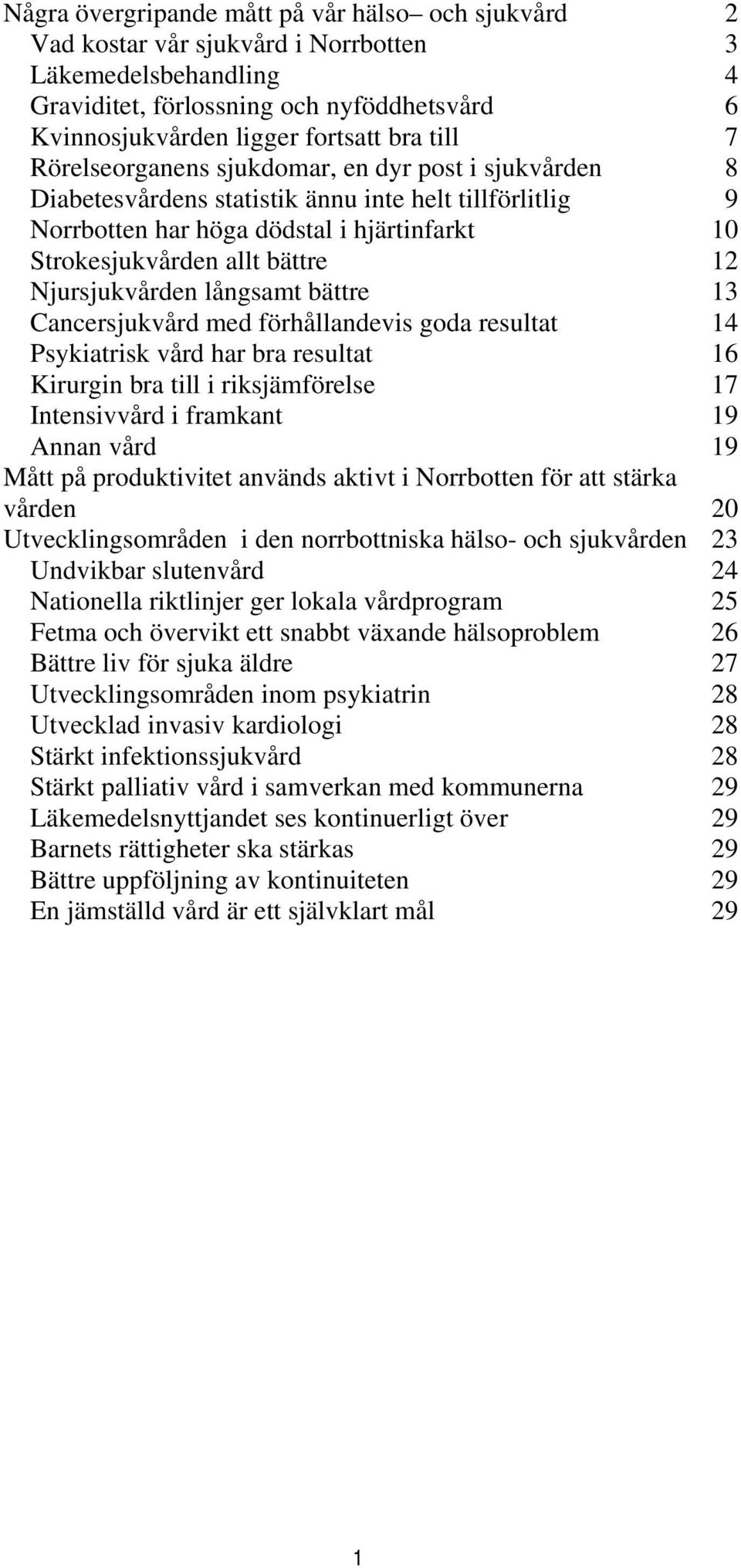 Några övergripande mått på vår hälso– och sjukvård 2
Vad kostar vår sjukvård i Norrbotten 3
Läkemedelsbehandling 4
Graviditet, förlossning och nyföddhetsvård 6
Kvinnosjukvården ligger fortsatt bra till 7
Rörelseorganens sjukdomar, en dyr post i sjukvården 8
Diabetesvårdens statistik ännu inte helt tillförlitlig 9
Norrbotten har höga dödstal i hjärtinfarkt 10
Strokesjukvården allt bättre 12
Njursjukvården långsamt bättre 13
Cancersjukvård med förhållandevis goda resultat 14
Psykiatrisk vård har bra resultat 16
Kirurgin bra till i riksjämförelse 17
Intensivvård i framkant 19
Annan vård 19
Mått på produktivitet används aktivt i Norrbotten för att stärka vården 20
Utvecklingsområden i den norrbottniska hälso- och sjukvården 23
Undvikbar slutenvård 24
Nationella riktlinjer ger lokala vårdprogram 25
Fetma och övervikt ett snabbt växande hälsoproblem 26
Bättre liv för sjuka äldre 27
Utvecklingsområden inom psykiatrin 28
Utvecklad invasiv kardiologi 28
Stärkt infektionssjukvård 28
Stärkt palliativ vård i samverkan med kommunerna 29
Läkemedelsnyttjandet ses kontinuerligt över 29
Barnets rättigheter ska stärkas 29
Bättre uppföljning av kontinuiteten 29
En jämställd vård är ett självklart mål 29

1